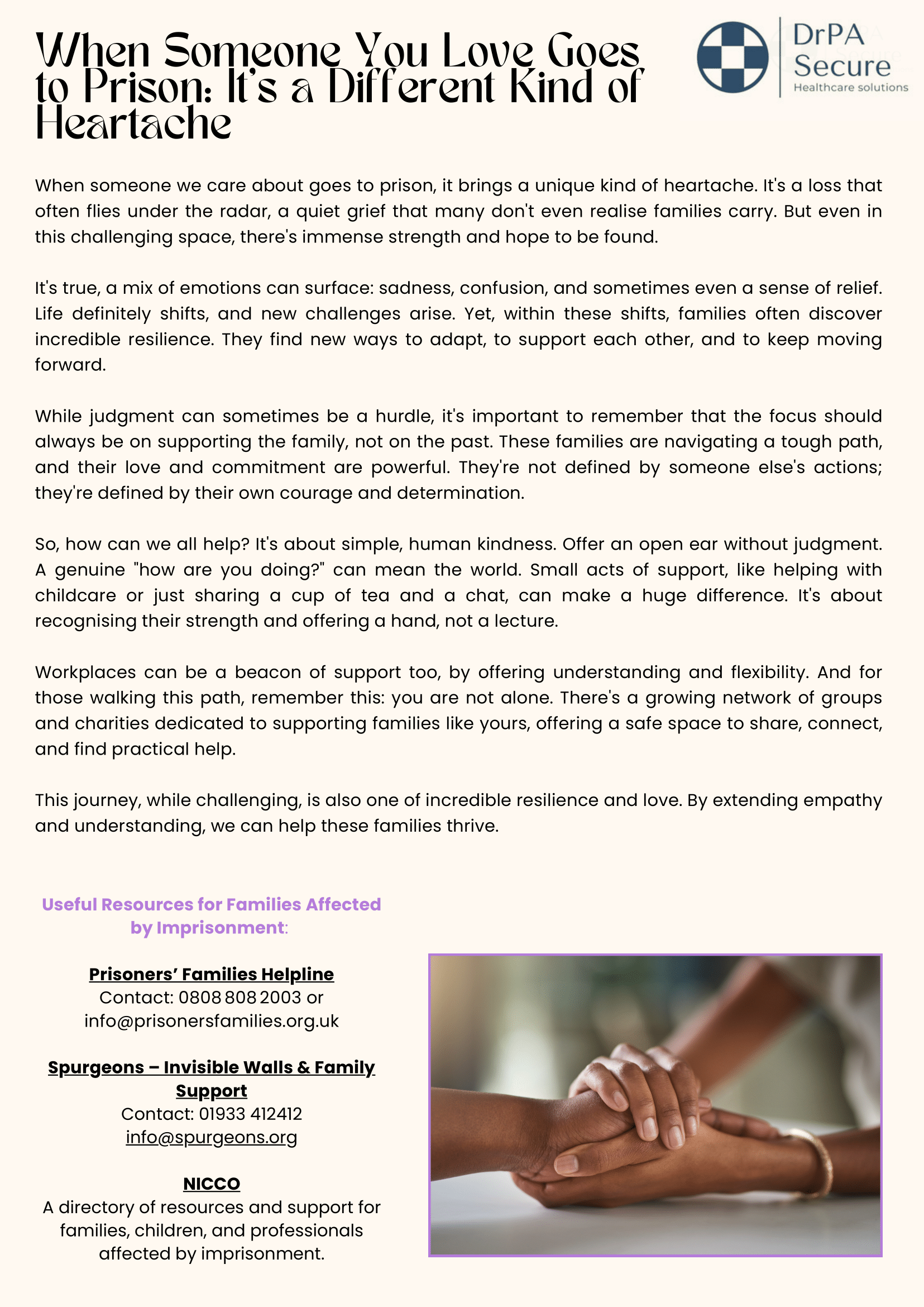 When Someone You Love Goes to Prison: It's a Different Kind of Heartache

DrPA Secure
Healthcare solutions

When someone we care about goes to prison, it brings a unique kind of heartache. It's a loss that often flies under the radar, a quiet grief that many don't even realise families carry. But even in this challenging space, there's immense strength and hope to be found.

It's true, a mix of emotions can surface: sadness, confusion, and sometimes even a sense of relief. Life definitely shifts, and new challenges arise. Yet, within these shifts, families often discover incredible resilience. They find new ways to adapt, to support each other, and to keep moving forward.

While judgment can sometimes be a hurdle, it's important to remember that the focus should always be on supporting the family, not on the past. These families are navigating a tough path, and their love and commitment are powerful. They're not defined by someone else's actions; they're defined by their own courage and determination.

So, how can we all help? It's about simple, human kindness. Offer an open ear without judgment. A genuine "how are you doing?" can mean the world. Small acts of support, like helping with childcare or just sharing a cup of tea and a chat, can make a huge difference. It's about recognising their strength and offering a hand, not a lecture.

Workplaces can be a beacon of support too, by offering understanding and flexibility. And for those walking this path, remember this: you are not alone. There's a growing network of groups and charities dedicated to supporting families like yours, offering a safe space to share, connect, and find practical help.

This journey, while challenging, is also one of incredible resilience and love. By extending empathy and understanding, we can help these families thrive.

Useful Resources for Families Affected by Imprisonment:

Prisoners' Families Helpline
Contact: 0808 808 2003 or info@prisonersfamilies.org.uk

Spurgeons – Invisible Walls & Family Support
Contact: 01933 412412
info@spurgeons.org

NICCO
A directory of resources and support for families, children, and professionals affected by imprisonment.